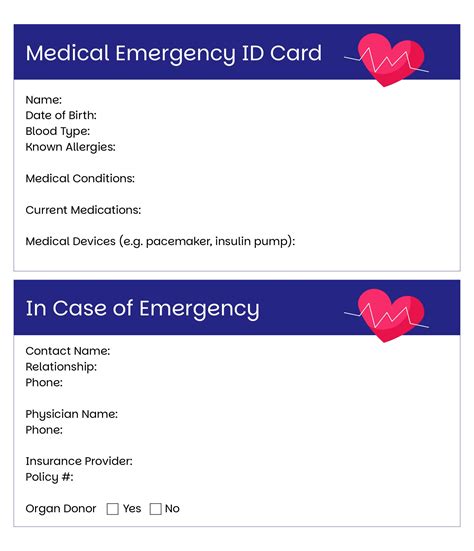 Medical Emergency ID Card

Name:
Date of Birth:
Blood Type:
Known Allergies:

Medical Conditions:

Current Medications:

Medical Devices (e.g. pacemaker, insulin pump):

In Case of Emergency

Contact Name:
Relationship:
Phone:

Physician Name:
Phone:

Insurance Provider:
Policy #:

Organ Donor ☐ Yes ☐ No